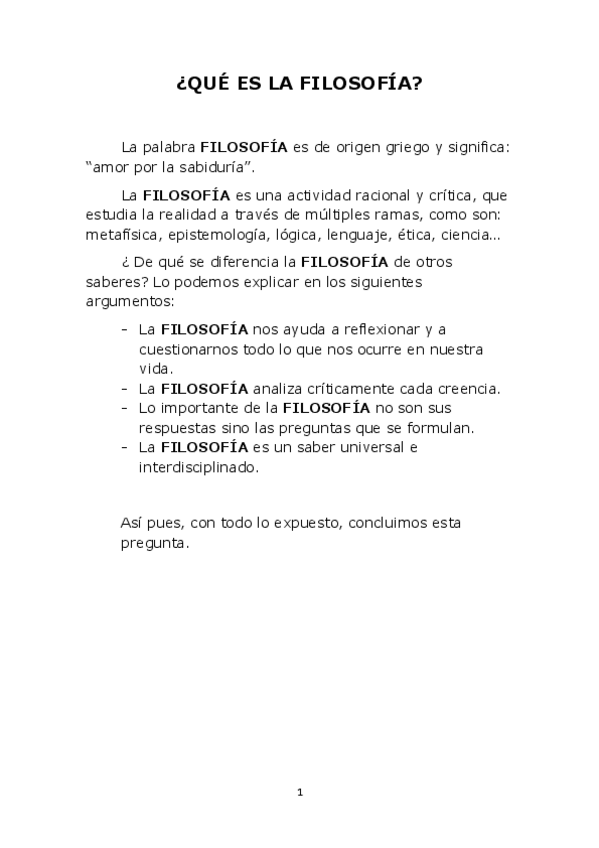 ¿QUÉ ES LA FILOSOFÍA?

La palabra FILOSOFÍA es de origen griego y significa: “amor por la sabiduría”.

La FILOSOFÍA es una actividad racional y crítica, que estudia la realidad a través de múltiples ramas, como son: metafísica, epistemología, lógica, lenguaje, ética, ciencia...

¿ De qué se diferencia la FILOSOFÍA de otros saberes? Lo podemos explicar en los siguientes argumentos:

- La FILOSOFÍA nos ayuda a reflexionar y a cuestionarnos todo lo que nos ocurre en nuestra vida.
- La FILOSOFÍA analiza críticamente cada creencia.
- Lo importante de la FILOSOFÍA no son sus respuestas sino las preguntas que se formulan.
- La FILOSOFÍA es un saber universal e interdisciplinado.

Así pues, con todo lo expuesto, concluimos esta pregunta.

1